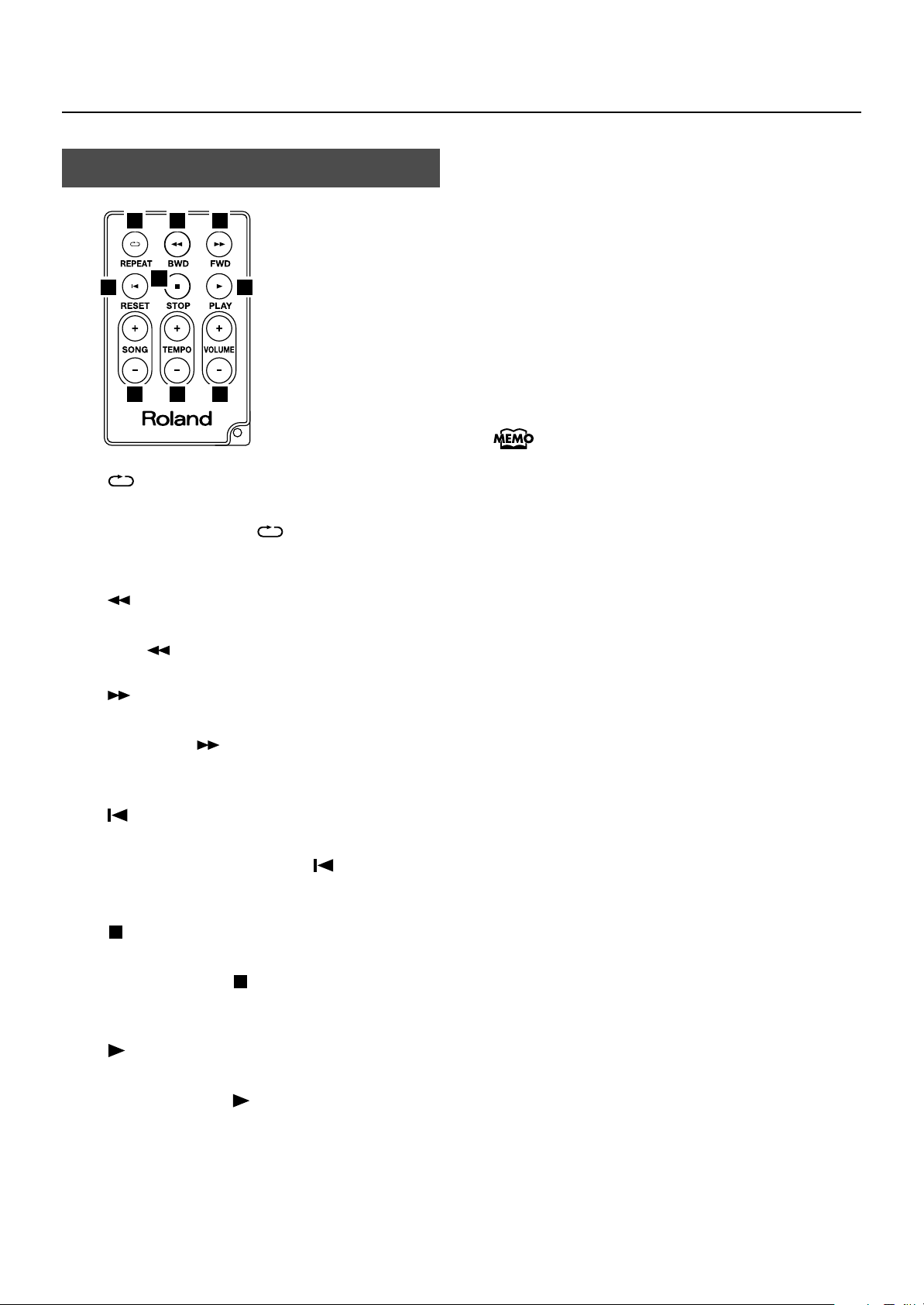 REPEAT
BWD
FWD
RESET
STOP
PLAY
SONG
TEMPO
VOLUME
Roland

MEMO